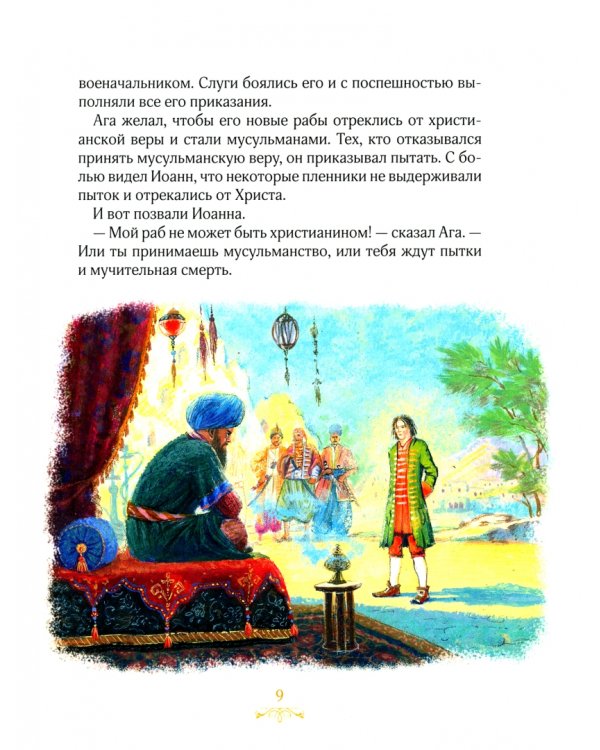 военачальником. Слуги боялись его и с поспешностью выполняли все его приказания.

Ага желал, чтобы его новые рабы отреклись от христианской веры и стали мусульманами. Тех, кто отказывался принять мусульманскую веру, он приказывал пытать. С болью видел Иоанн, что некоторые пленники не выдерживали пыток и отрекались от Христа.

И вот позвали Иоанна.

— Мой раб не может быть христианином! — сказал Ага. — Или ты принимаешь мусульманство, или тебя ждут пытки и мучительная смерть.

9